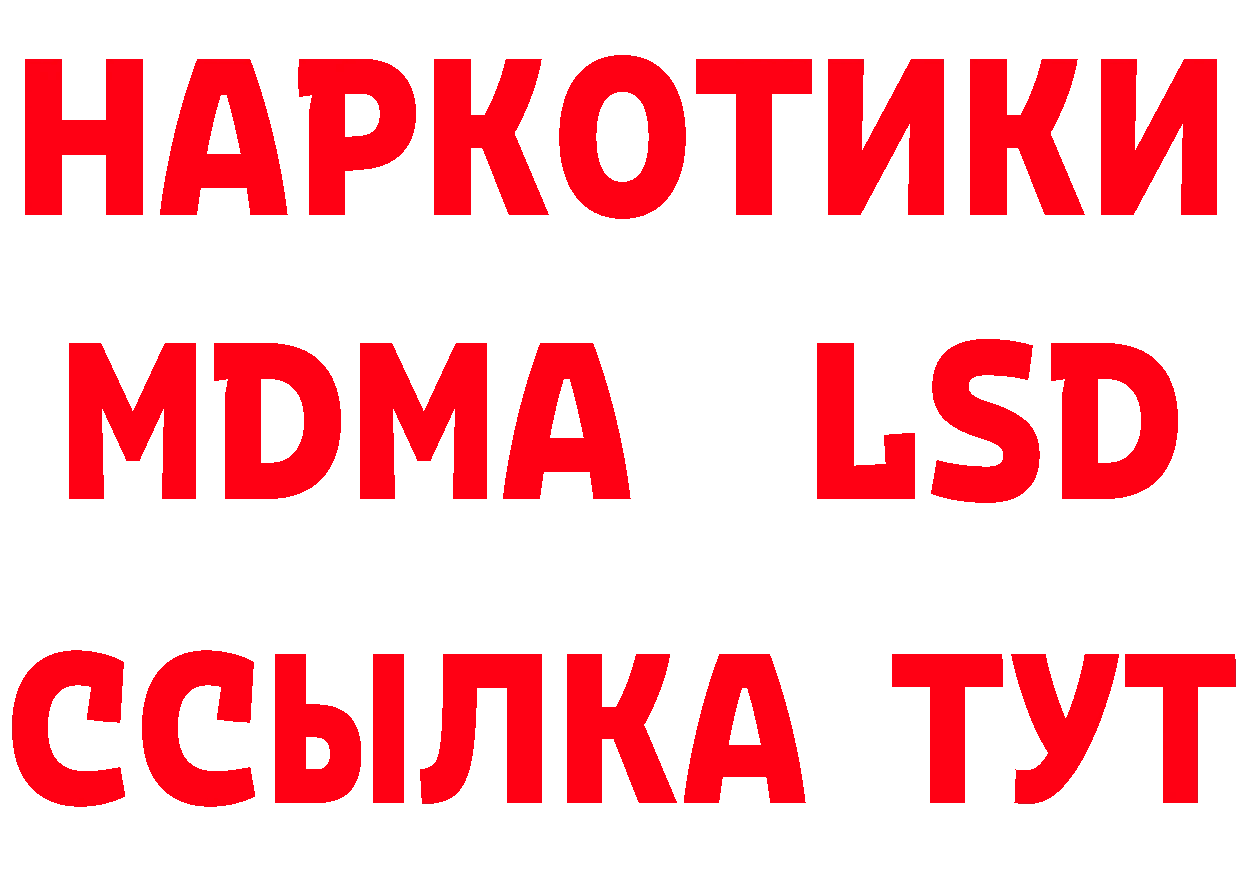 НАРКОТИКИ
MDMA LSD
ССЫЛКА ТУТ